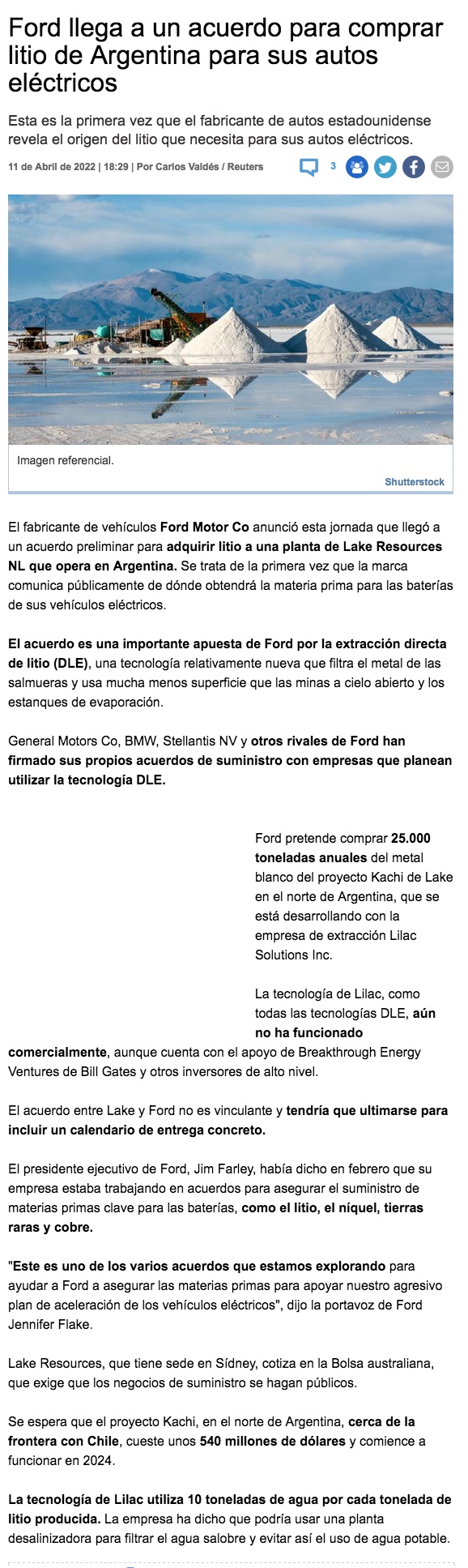 Ford llega a un acuerdo para comprar litio de Argentina para sus autos eléctricos

Esta es la primera vez que el fabricante de autos estadounidense revela el origen del litio que necesita para sus autos eléctricos.

11 de Abril de 2022 | 18:29 | Por Carlos Valdés / Reuters

3

Imagen referencial.

Shutterstock

El fabricante de vehículos Ford Motor Co anunció esta jornada que llegó a un acuerdo preliminar para adquirir litio a una planta de Lake Resources NL que opera en Argentina. Se trata de la primera vez que la marca comunica públicamente de dónde obtendrá la materia prima para las baterías de sus vehículos eléctricos.

El acuerdo es una importante apuesta de Ford por la extracción directa de litio (DLE), una tecnología relativamente nueva que filtra el metal de las salmueras y usa mucha menos superficie que las minas a cielo abierto y los estanques de evaporación.

General Motors Co, BMW, Stellantis NV y otros rivales de Ford han firmado sus propios acuerdos de suministro con empresas que planean utilizar la tecnología DLE.

Ford pretende comprar 25.000 toneladas anuales del metal blanco del proyecto Kachi de Lake en el norte de Argentina, que se está desarrollando con la empresa de extracción Lilac Solutions Inc.

La tecnología de Lilac, como todas las tecnologías DLE, aún no ha funcionado comercialmente, aunque cuenta con el apoyo de Breakthrough Energy Ventures de Bill Gates y otros inversores de alto nivel.

El acuerdo entre Lake y Ford no es vinculante y tendría que ultimarse para incluir un calendario de entrega concreto.

El presidente ejecutivo de Ford, Jim Farley, había dicho en febrero que su empresa estaba trabajando en acuerdos para asegurar el suministro de materias primas clave para las baterías, como el litio, el níquel, tierras raras y cobre.

"Este es uno de los varios acuerdos que estamos explorando para ayudar a Ford a asegurar las materias primas para apoyar nuestro agresivo plan de aceleración de los vehículos eléctricos", dijo la portavoz de Ford Jennifer Flake.

Lake Resources, que tiene sede en Sídney, cotiza en la Bolsa australiana, que exige que los negocios de suministro se hagan públicos.

Se espera que el proyecto Kachi, en el norte de Argentina, cerca de la frontera con Chile, cueste unos 540 millones de dólares y comience a funcionar en 2024.

La tecnología de Lilac utiliza 10 toneladas de agua por cada tonelada de litio producida. La empresa ha dicho que podría usar una planta desalinizadora para filtrar el agua salobre y evitar así el uso de agua potable.